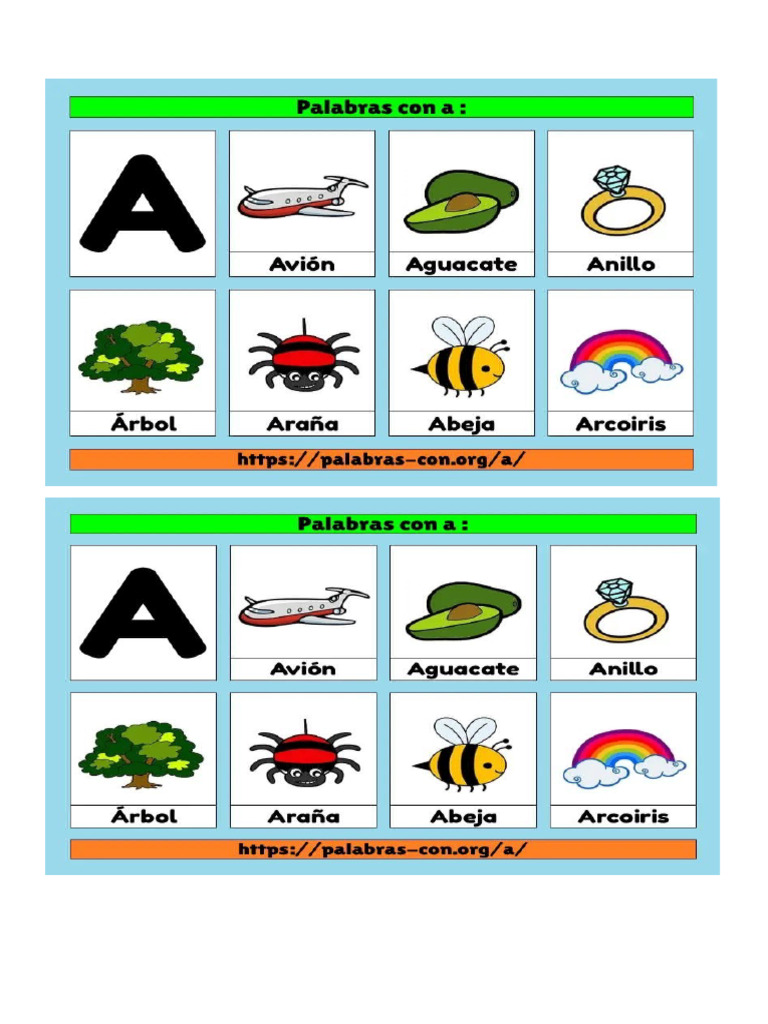 Palabras con a :

A

Avión

Aguacate

Anillo

Árbol

Araña

Abeja

Arcoiris

https://palabras-con.org/a/

Palabras con a :

A

Avión

Aguacate

Anillo

Árbol

Araña

Abeja

Arcoiris

https://palabras-con.org/a/